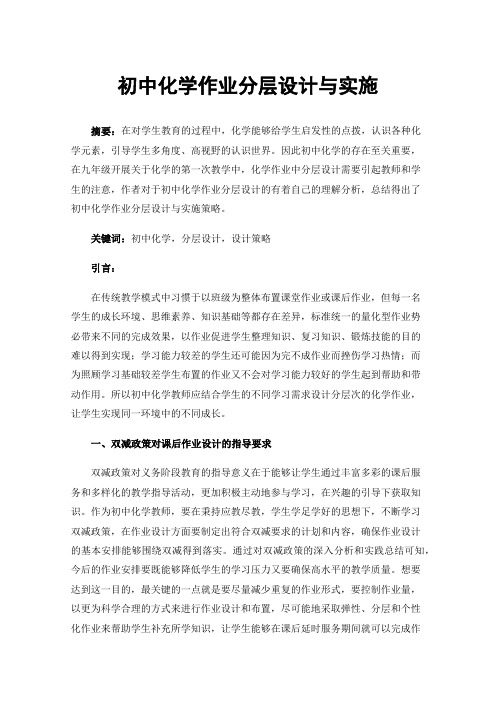 初中化学作业分层设计与实施

摘要：在对学生教育的过程中，化学能够给学生启发性的点拨，认识各种化学元素，引导学生多角度、高视野的认识世界。因此初中化学的存在至关重要，在九年级开展关于化学的第一次教学中，化学作业中分层设计需要引起教师和学生的注意，作者对于初中化学作业分层设计的有着自己的理解分析，总结得出了初中化学作业分层设计与实施策略。

关键词：初中化学，分层设计，设计策略

引言：

在传统教学模式中习惯于以班级为整体布置课堂作业或课后作业，但每一名学生的成长环境、思维素养、知识基础等都存在差异，标准统一的量化型作业势必带来不同的完成效果，以作业促进学生整理知识、复习知识、锻炼技能的目的难以得到实现：学习能力较差的学生还可能因为完不成作业而挫伤学习热情；而为照顾学习基础较差学生布置的作业又不会对学习能力较好的学生起到帮助和带动作用。所以初中化学教师应结合学生的不同学习需求设计分层次的化学作业，让学生实现同一环境中的不同成长。

一、双减政策对课后作业设计的指导要求

双减政策对义务阶段教育的指导意义在于能够让学生通过丰富多彩的课后服务和多样化的教学指导活动，更加积极主动地参与学习，在兴趣的引导下获取知识。作为初中化学教师，要在秉持应教尽教，学生学足学好的思想下，不断学习双减政策，在作业设计方面要制定出符合双减要求的计划和内容，确保作业设计的基本安排能够围绕双减得到落实。通过对双减政策的深入分析和实践总结可知，今后的作业安排要既能够降低学生的学习压力又要确保高水平的教学质量。想要达到这一目的，最关键的一点就是要尽量减少重复的作业形式，要控制作业量，以更为科学合理的方式来进行作业设计和布置，尽可能地采取弹性、分层和个性化作业来帮助学生补充所学知识，让学生能够在课后延时服务期间就可以完成作